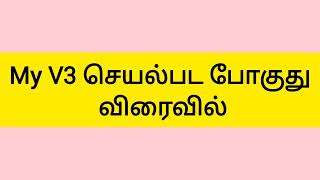 My V3 செயல்பட போகுது விரைவில்